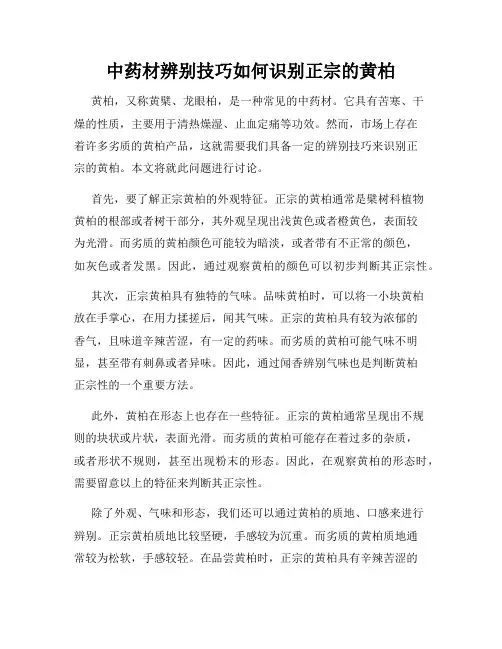 中药材辨别技巧如何识别正宗的黄柏

黄柏，又称黄檗、龙眼柏，是一种常见的中药材。它具有苦寒、干燥的性质，主要用于清热燥湿、止血定痛等功效。然而，市场上存在着许多劣质的黄柏产品，这就需要我们具备一定的辨别技巧来识别正宗的黄柏。本文将就此问题进行讨论。

首先，要了解正宗黄柏的外观特征。正宗的黄柏通常是檗树科植物黄柏的根部或者树干部分，其外观呈现出浅黄色或者橙黄色，表面较为光滑。而劣质的黄柏颜色可能较为暗淡，或者带有不正常的颜色，如灰色或者发黑。因此，通过观察黄柏的颜色可以初步判断其正宗性。

其次，正宗黄柏具有独特的气味。品味黄柏时，可以将一小块黄柏放在手掌心，在用力揉搓后，闻其气味。正宗的黄柏具有较为浓郁的香气，且味道辛辣苦涩，有一定的药味。而劣质的黄柏可能气味不明显，甚至带有刺鼻或者异味。因此，通过闻香辨别气味也是判断黄柏正宗性的一个重要方法。

此外，黄柏在形态上也存在一些特征。正宗的黄柏通常呈现出不规则的块状或片状，表面光滑。而劣质的黄柏可能存在着过多的杂质，或者形状不规则，甚至出现粉末的形态。因此，在观察黄柏的形态时，需要留意以上的特征来判断其正宗性。

除了外观、气味和形态，我们还可以通过黄柏的质地、口感来进行辨别。正宗黄柏质地比较坚硬，手感较为沉重。而劣质的黄柏质地通常较为松软，手感较轻。在品尝黄柏时，正宗的黄柏具有辛辣苦涩的